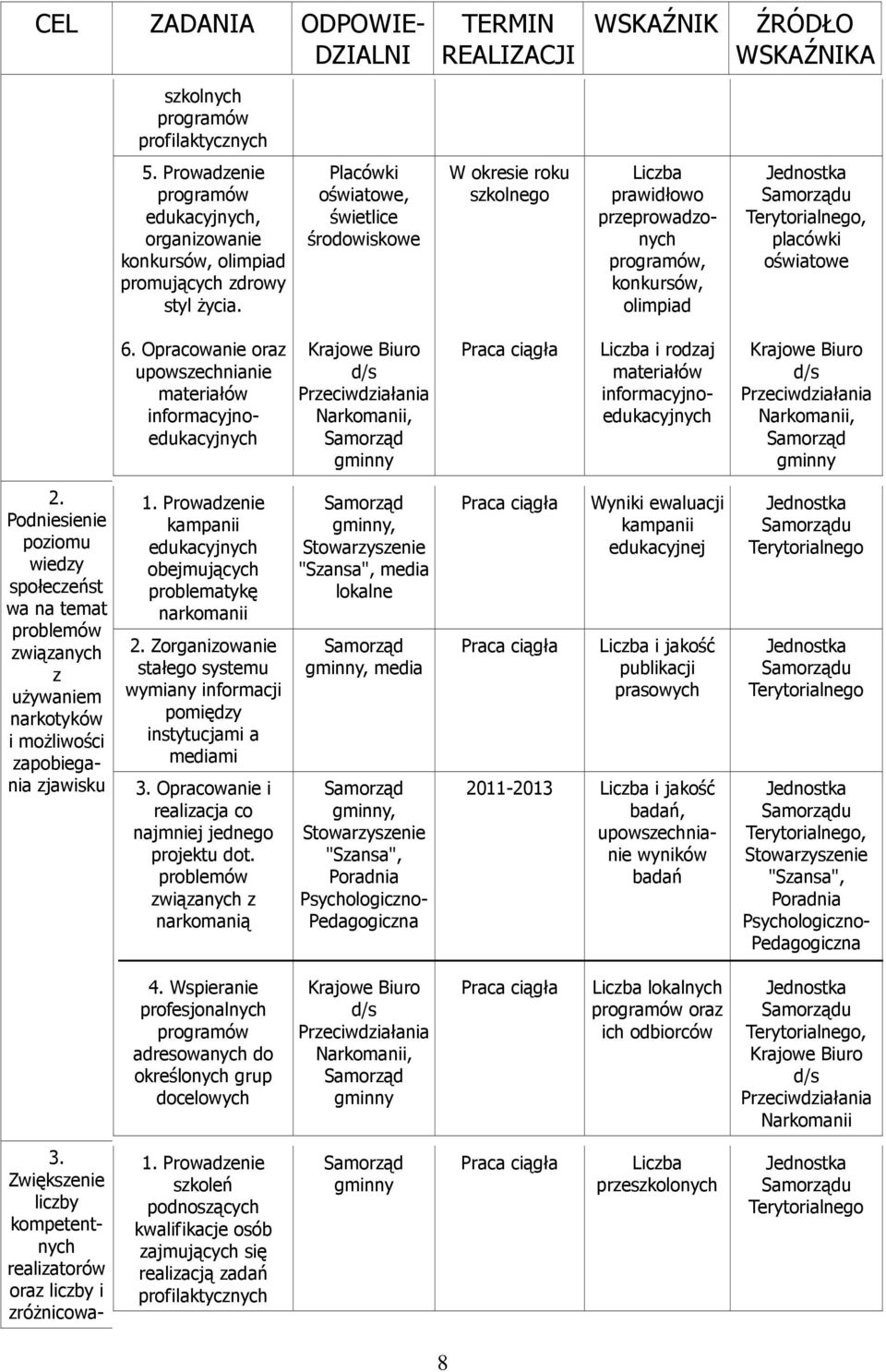 | CEL | ZADANIA | ODPOWIEDZIALNI | TERMIN REALIZACJI | WSKAŹNIK | ŹRÓDŁO WSKAŹNIKA |
|---|---|---|---|---|---|
| | szkolnych programów profilaktycznych | | | | |
| | 5. Prowadzenie programów edukacyjnych, organizowanie konkursów, olimpiad promujących zdrowy styl życia. | Placówki oświatowe, świetlice środowiskowe | W okresie roku szkolnego | Liczba prawidłowo przeprowadzonych programów, konkursów, olimpiad | Jednostka Samorządu Terytorialnego, placówki oświatowe |
| | 6. Opracowanie oraz upowszechnianie materiałów informacyjno-edukacyjnych | Krajowe Biuro d/s Przeciwdziałania Narkomanii, Samorząd gminny | Praca ciągła | Liczba i rodzaj materiałów informacyjno-edukacyjnych | Krajowe Biuro d/s Przeciwdziałania Narkomanii, Samorząd gminny |
| 2. Podniesienie poziomu wiedzy społeczeństwa na temat problemów związanych z używaniem narkotyków i możliwości zapobiegania zjawisku | 1. Prowadzenie kampanii edukacyjnych obejmujących problematykę narkomanii | Samorząd gminny, Stowarzyszenie "Szansa", media lokalne | Praca ciągła | Wyniki ewaluacji kampanii edukacyjnej | Jednostka Samorządu Terytorialnego |
| | 2. Zorganizowanie stałego systemu wymiany informacji pomiędzy instytucjami a mediami | Samorząd gminny, media | Praca ciągła | Liczba i jakość publikacji prasowych | Jednostka Samorządu Terytorialnego |
| | 3. Opracowanie i realizacja co najmniej jednego projektu dot. problemów związanych z narkomanią | Samorząd gminny, Stowarzyszenie "Szansa", Poradnia Psychologiczno-Pedagogiczna | 2011-2013 | Liczba i jakość badań, upowszechnianie wyników badań | Jednostka Samorządu Terytorialnego, Stowarzyszenie "Szansa", Poradnia Psychologiczno-Pedagogiczna |
| | 4. Wspieranie profesjonalnych programów adresowanych do określonych grup docelowych | Krajowe Biuro d/s Przeciwdziałania Narkomanii, Samorząd gminny | Praca ciągła | Liczba lokalnych programów oraz ich odbiorców | Jednostka Samorządu Terytorialnego, Krajowe Biuro d/s Przeciwdziałania Narkomanii |
| 3. Zwiększenie liczby kompetentnych realizatorów oraz liczby i zróżnicowa- | 1. Prowadzenie szkoleń podnoszących kwalifikacje osób zajmujących się realizacją zadań profilaktycznych | Samorząd gminny | Praca ciągła | Liczba przeszkolonych | Jednostka Samorządu Terytorialnego |

8